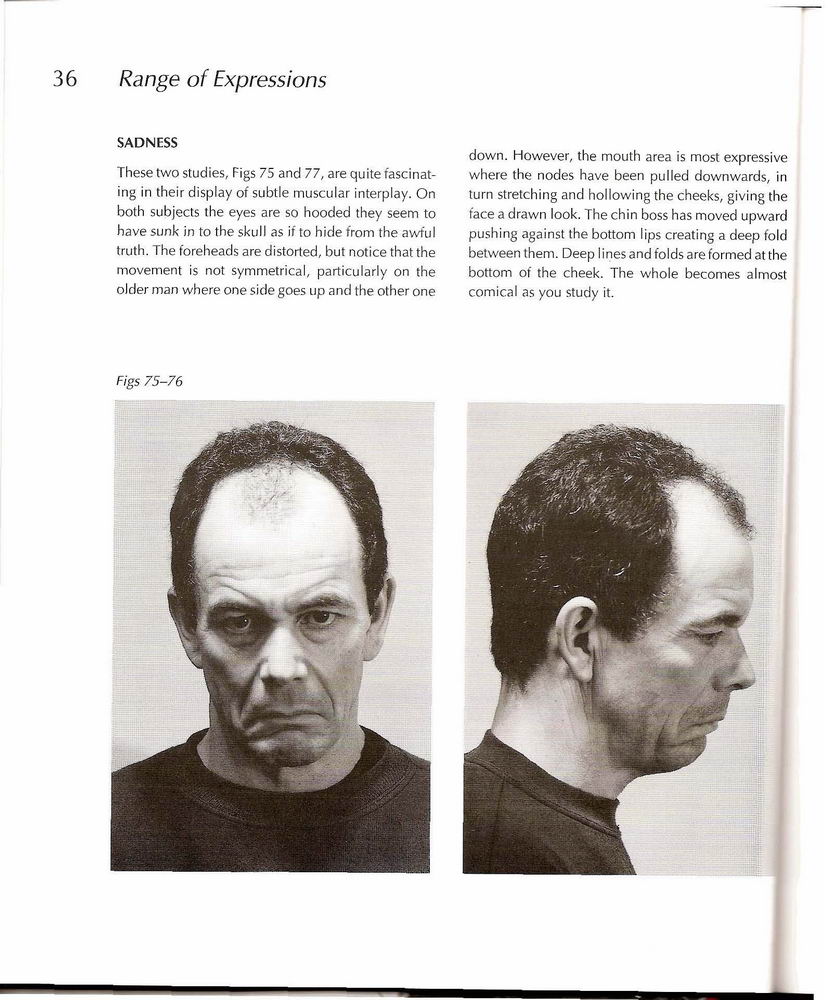 36 Range of Expressions

SADNESS

These two studies, Figs 75 and 77, are quite fascinating in their display of subtle muscular interplay. On both subjects the eyes are so hooded they seem to have sunk in to the skull as if to hide from the awful truth. The foreheads are distorted, but notice that the movement is not symmetrical, particularly on the older man where one side goes up and the other one down. However, the mouth area is most expressive where the nodes have been pulled downwards, in turn stretching and hollowing the cheeks, giving the face a drawn look. The chin boss has moved upward pushing against the bottom lips creating a deep fold between them. Deep lines and folds are formed at the bottom of the cheek. The whole becomes almost comical as you study it.

Figs 75–76